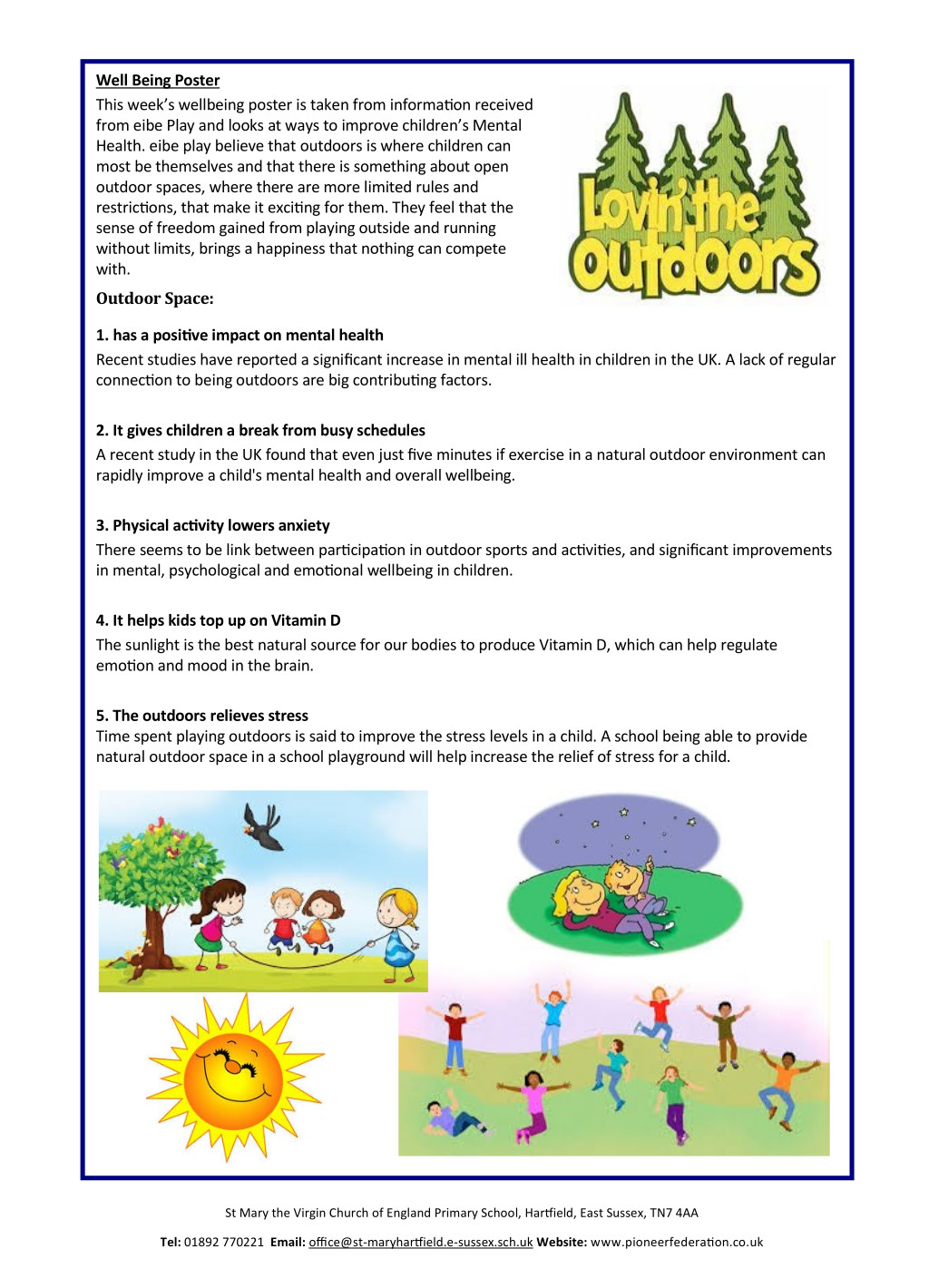 Well Being Poster

This week's wellbeing poster is taken from information received from eibe Play and looks at ways to improve children's Mental Health. eibe play believe that outdoors is where children can most be themselves and that there is something about open outdoor spaces, where there are more limited rules and restrictions, that make it exciting for them. They feel that the sense of freedom gained from playing outside and running without limits, brings a happiness that nothing can compete with.

Lovin' the outdoors

Outdoor Space:

1. has a positive impact on mental health
Recent studies have reported a significant increase in mental ill health in children in the UK. A lack of regular connection to being outdoors are big contributing factors.

2. It gives children a break from busy schedules
A recent study in the UK found that even just five minutes if exercise in a natural outdoor environment can rapidly improve a child's mental health and overall wellbeing.

3. Physical activity lowers anxiety
There seems to be link between participation in outdoor sports and activities, and significant improvements in mental, psychological and emotional wellbeing in children.

4. It helps kids top up on Vitamin D
The sunlight is the best natural source for our bodies to produce Vitamin D, which can help regulate emotion and mood in the brain.

5. The outdoors relieves stress
Time spent playing outdoors is said to improve the stress levels in a child. A school being able to provide natural outdoor space in a school playground will help increase the relief of stress for a child.

St Mary the Virgin Church of England Primary School, Hartfield, East Sussex, TN7 4AA

Tel: 01892 770221 Email: office@st-maryhartfield.e-sussex.sch.uk Website: www.pioneerfederation.co.uk